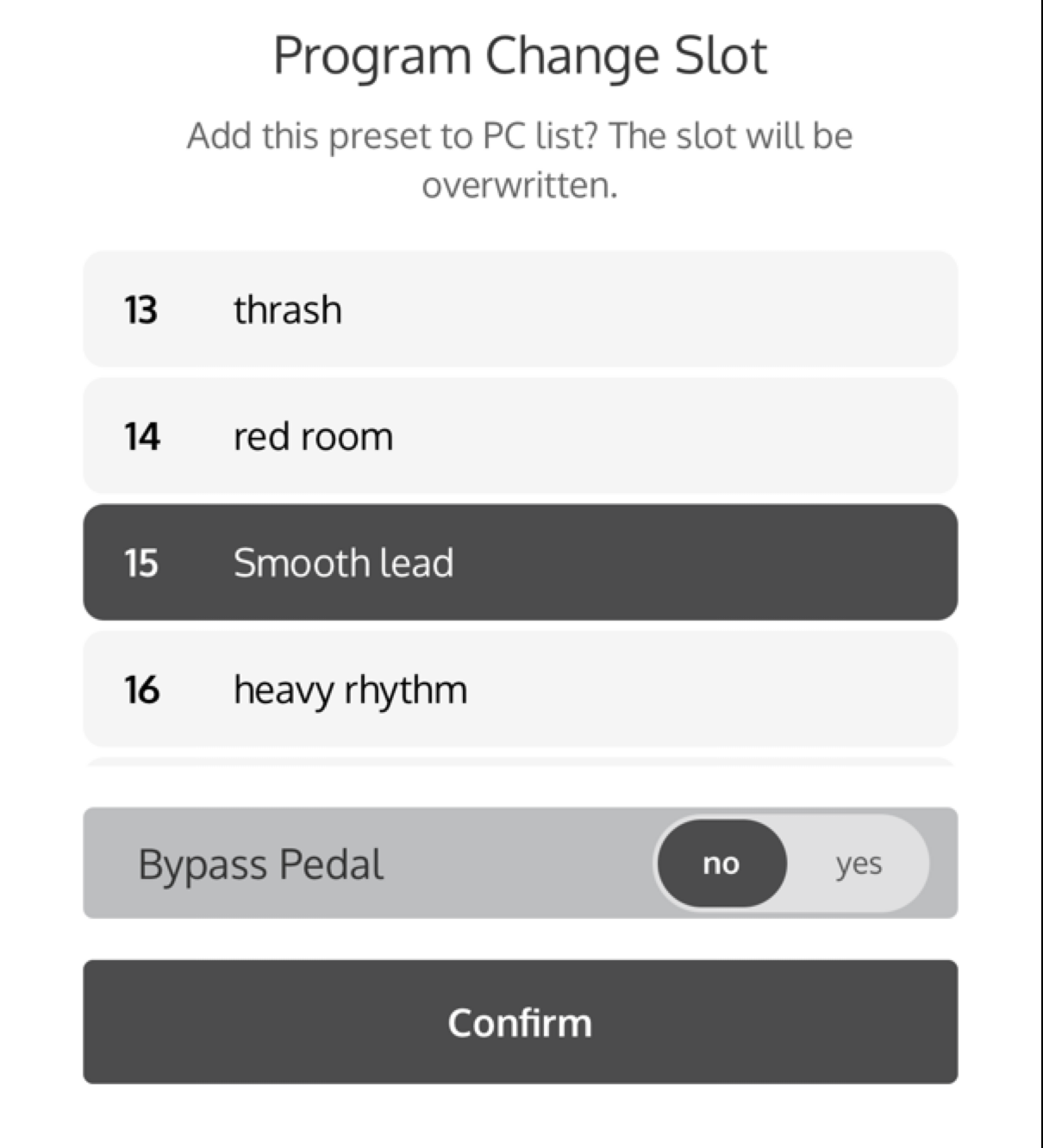 Program Change Slot

Add this preset to PC list? The slot will be overwritten.

13 thrash

14 red room

15 Smooth lead

16 heavy rhythm

Bypass Pedal no yes

Confirm